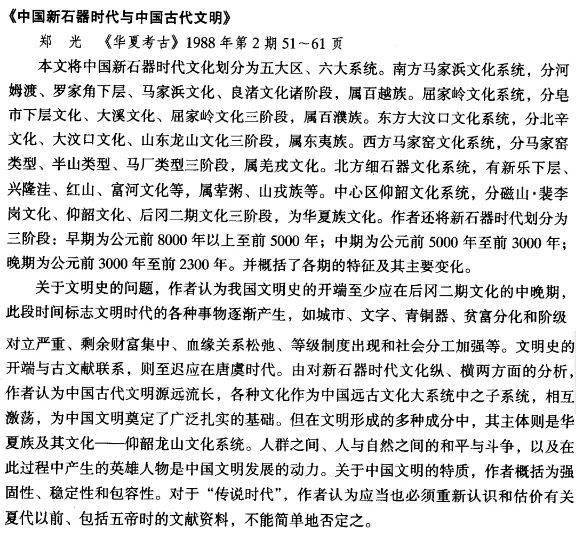 《中国新石器时代与中国古代文明》

郑 光 《华夏考古》1988年第2期51～61页

本文将中国新石器时代文化划分为五大区、六大系统。南方马家浜文化系统，分河姆渡、罗家角下层、马家浜文化、良渚文化诸阶段，属百越族。屈家岭文化系统，分皂市下层文化、大溪文化、屈家岭文化三阶段，属百濮族。东方大汶口文化系统，分北辛文化、大汶口文化、山东龙山文化三阶段，属东夷族。西方马家窑文化系统，分马家窑类型、半山类型、马厂类型三阶段，属羌戎文化。北方细石器文化系统，有新乐下层、兴隆洼、红山、富河文化等，属荤粥、山戎族等。中心区仰韶文化系统，分磁山·裴李岗文化、仰韶文化、后冈二期文化三阶段，为华夏族文化。作者还将新石器时代划分为三阶段：早期为公元前8000年以上至前5000年；中期为公元前5000年至前3000年；晚期为公元前3000年至前2300年。并概括了各期的特征及其主要变化。

关于文明史的问题，作者认为我国文明史的开端至少应在后冈二期文化的中晚期，此段时间标志文明时代的各种事物逐渐产生，如城市、文字、青铜器、贫富分化和阶级对立严重、剩余财富集中、血缘关系松弛、等级制度出现和社会分工加强等。文明史的开端与古文献联系，则至迟应在唐虞时代。由对新石器时代文化纵、横两方面的分析，作者认为中国古代文明源远流长，各种文化作为中国远古文化大系统中之子系统，相互激荡，为中国文明奠定了广泛扎实的基础。但在文明形成的多种成分中，其主体则是华夏族及其文化——仰韶龙山文化系统。人群之间、人与自然之间的和平与斗争，以及在此过程中产生的英雄人物是中国文明发展的动力。关于中国文明的特质，作者概括为强固性、稳定性和包容性。对于“传说时代”，作者认为应当也必须重新认识和估价有关夏代以前、包括五帝时的文献资料，不能简单地否定之。